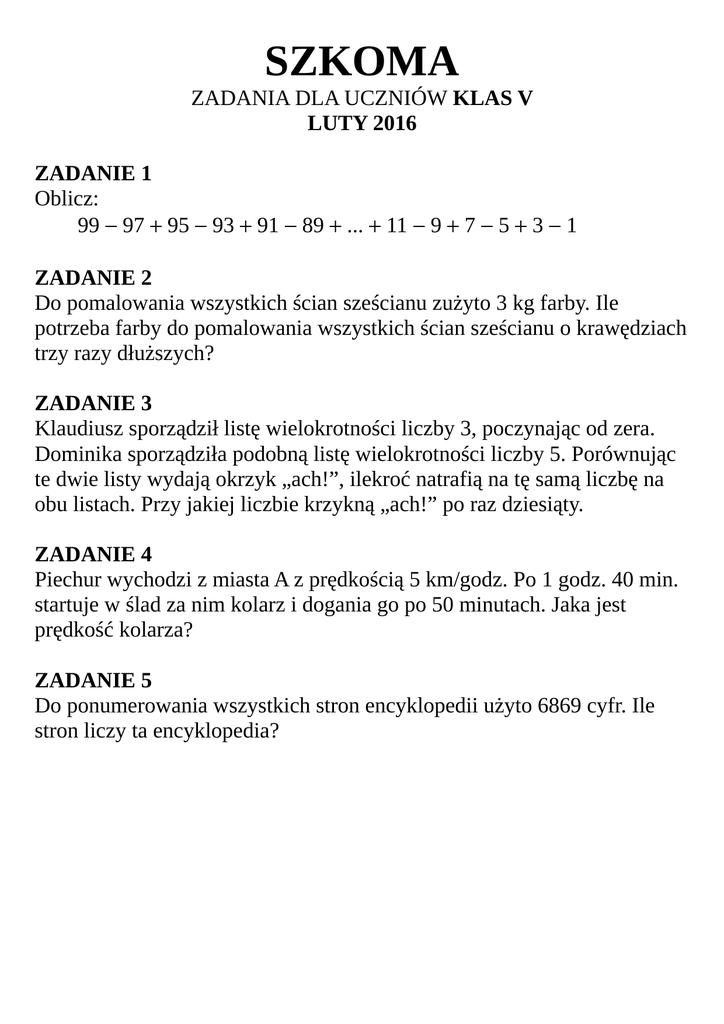 SZKOMA
ZADANIA DLA UCZNIÓW KLAS V
LUTY 2016

ZADANIE 1
Oblicz:
$99 - 97 + 95 - 93 + 91 - 89 + ... + 11 - 9 + 7 - 5 + 3 - 1$

ZADANIE 2
Do pomalowania wszystkich ścian sześcianu zużyto 3 kg farby. Ile potrzeba farby do pomalowania wszystkich ścian sześcianu o krawędziach trzy razy dłuższych?

ZADANIE 3
Klaudiusz sporządził listę wielokrotności liczby 3, poczynając od zera. Dominika sporządziła podobną listę wielokrotności liczby 5. Porównując te dwie listy wydają okrzyk „ach!”, ilekroć natrafią na tę samą liczbę na obu listach. Przy jakiej liczbie krzykną „ach!” po raz dziesiąty.

ZADANIE 4
Piechur wychodzi z miasta A z prędkością 5 km/godz. Po 1 godz. 40 min. startuje w ślad za nim kolarz i dogania go po 50 minutach. Jaka jest prędkość kolarza?

ZADANIE 5
Do ponumerowania wszystkich stron encyklopedii użyto 6869 cyfr. Ile stron liczy ta encyklopedia?